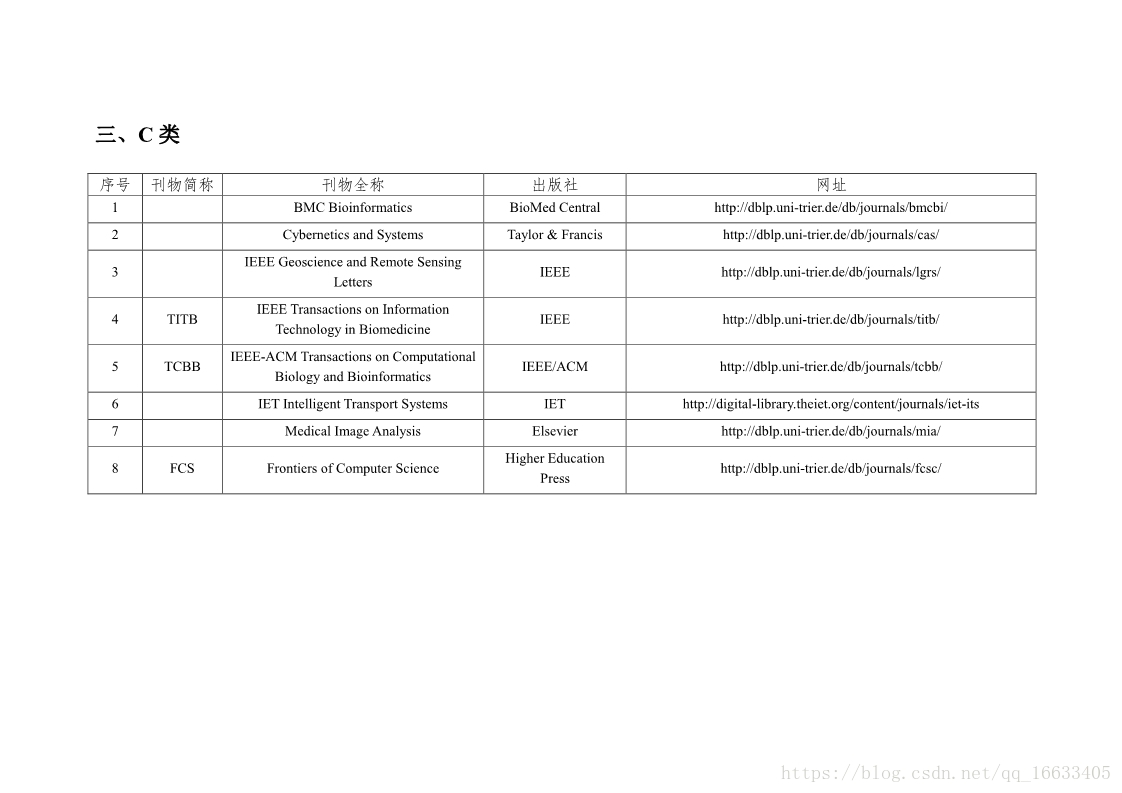 三、C 类

| 序号 | 刊物简称 | 刊物全称 | 出版社 | 网址 |
|---|---|---|---|---|
| 1 | | BMC Bioinformatics | BioMed Central | http://dblp.uni-trier.de/db/journals/bmcbi/ |
| 2 | | Cybernetics and Systems | Taylor & Francis | http://dblp.uni-trier.de/db/journals/cas/ |
| 3 | | IEEE Geoscience and Remote Sensing Letters | IEEE | http://dblp.uni-trier.de/db/journals/lgrs/ |
| 4 | TITB | IEEE Transactions on Information Technology in Biomedicine | IEEE | http://dblp.uni-trier.de/db/journals/titb/ |
| 5 | TCBB | IEEE-ACM Transactions on Computational Biology and Bioinformatics | IEEE/ACM | http://dblp.uni-trier.de/db/journals/tcbb/ |
| 6 | | IET Intelligent Transport Systems | IET | http://digital-library.theiet.org/content/journals/iet-its |
| 7 | | Medical Image Analysis | Elsevier | http://dblp.uni-trier.de/db/journals/mia/ |
| 8 | FCS | Frontiers of Computer Science | Higher Education Press | http://dblp.uni-trier.de/db/journals/fcsc/ |

https://blog.csdn.net/qq_16633405